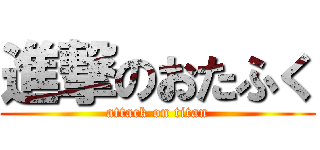 進撃のおたふく
attack on titan